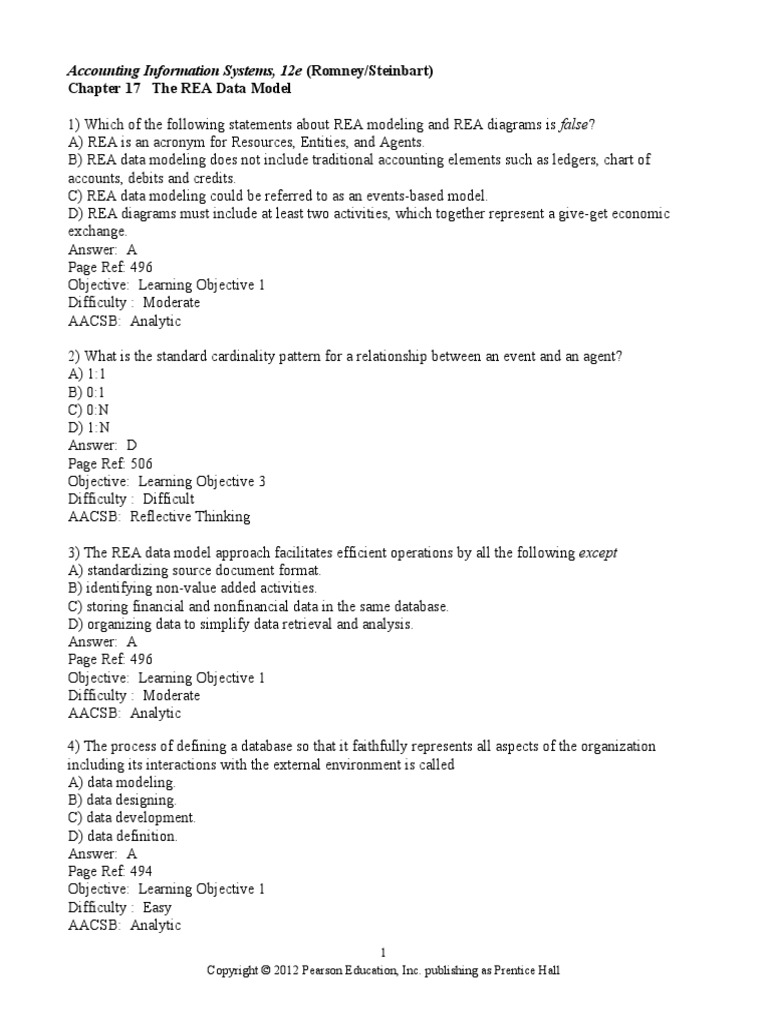 Accounting Information Systems, 12e (Romney/Steinbart)
Chapter 17 The REA Data Model

1) Which of the following statements about REA modeling and REA diagrams is false?
A) REA is an acronym for Resources, Entities, and Agents.
B) REA data modeling does not include traditional accounting elements such as ledgers, chart of accounts, debits and credits.
C) REA data modeling could be referred to as an events-based model.
D) REA diagrams must include at least two activities, which together represent a give-get economic exchange.
Answer: A
Page Ref: 496
Objective: Learning Objective 1
Difficulty : Moderate
AACSB: Analytic

2) What is the standard cardinality pattern for a relationship between an event and an agent?
A) 1:1
B) 0:1
C) 0:N
D) 1:N
Answer: D
Page Ref: 506
Objective: Learning Objective 3
Difficulty : Difficult
AACSB: Reflective Thinking

3) The REA data model approach facilitates efficient operations by all the following except
A) standardizing source document format.
B) identifying non-value added activities.
C) storing financial and nonfinancial data in the same database.
D) organizing data to simplify data retrieval and analysis.
Answer: A
Page Ref: 496
Objective: Learning Objective 1
Difficulty : Moderate
AACSB: Analytic

4) The process of defining a database so that it faithfully represents all aspects of the organization including its interactions with the external environment is called
A) data modeling.
B) data designing.
C) data development.
D) data definition.
Answer: A
Page Ref: 494
Objective: Learning Objective 1
Difficulty : Easy
AACSB: Analytic

1
Copyright © 2012 Pearson Education, Inc. publishing as Prentice Hall